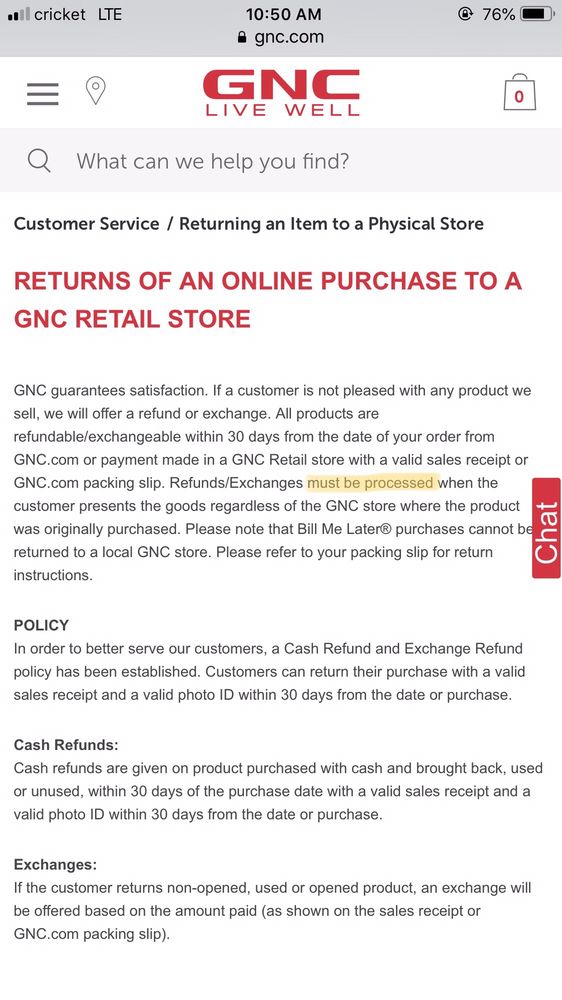 cricket LTE 10:50 AM 76%
gnc.com

GNC
LIVE WELL

0

What can we help you find?

Customer Service / Returning an Item to a Physical Store

RETURNS OF AN ONLINE PURCHASE TO A GNC RETAIL STORE

GNC guarantees satisfaction. If a customer is not pleased with any product we sell, we will offer a refund or exchange. All products are refundable/exchangeable within 30 days from the date of your order from GNC.com or payment made in a GNC Retail store with a valid sales receipt or GNC.com packing slip. Refunds/Exchanges must be processed when the customer presents the goods regardless of the GNC store where the product was originally purchased. Please note that Bill Me Later® purchases cannot be returned to a local GNC store. Please refer to your packing slip for return instructions.

Chat

POLICY
In order to better serve our customers, a Cash Refund and Exchange Refund policy has been established. Customers can return their purchase with a valid sales receipt and a valid photo ID within 30 days from the date or purchase.

Cash Refunds:
Cash refunds are given on product purchased with cash and brought back, used or unused, within 30 days of the purchase date with a valid sales receipt and a valid photo ID within 30 days from the date or purchase.

Exchanges:
If the customer returns non-opened, used or opened product, an exchange will be offered based on the amount paid (as shown on the sales receipt or GNC.com packing slip).